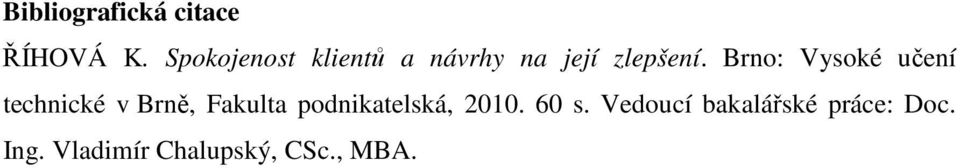 Bibliografická citace

ŘÍHOVÁ K. Spokojenost klientů a návrhy na její zlepšení. Brno: Vysoké učení technické v Brně, Fakulta podnikatelská, 2010. 60 s. Vedoucí bakalářské práce: Doc. Ing. Vladimír Chalupský, CSc., MBA.